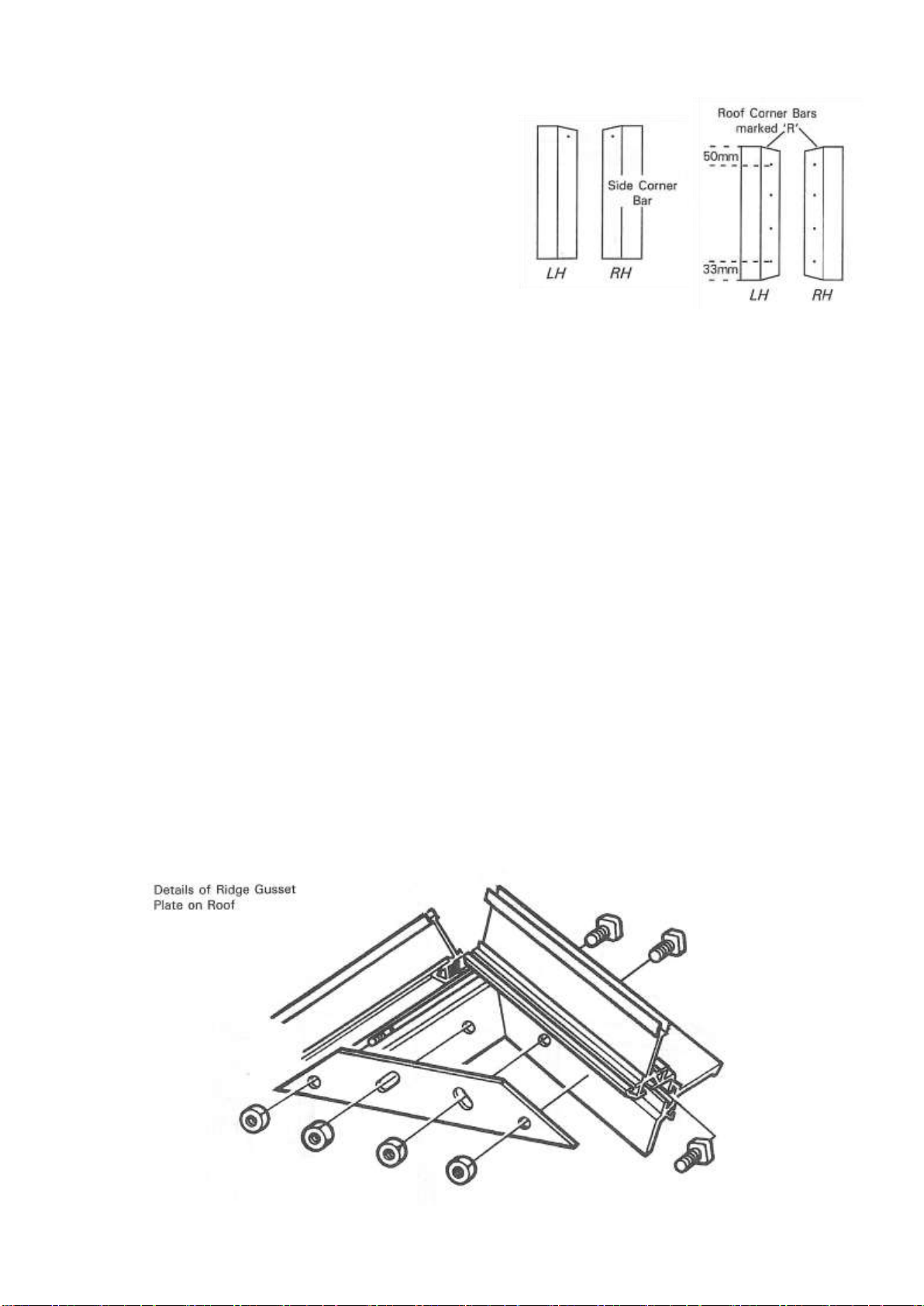 Side Corner Bar

LH RH

Roof Corner Bars marked 'R'

50mm

33mm

LH RH

Details of Ridge Gusset Plate on Roof